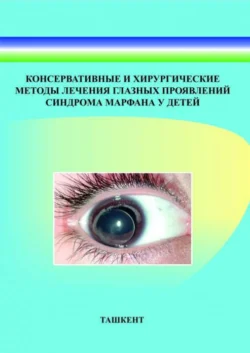 КОНСЕРВАТИВНЫЕ И ХИРУРГИЧЕСКИЕ МЕТОДЫ ЛЕЧЕНИЯ ГЛАЗНЫХ ПРОЯВЛЕНИЙ СИНДРОМА МАРФАНА У ДЕТЕЙ

ТАШКЕНТ